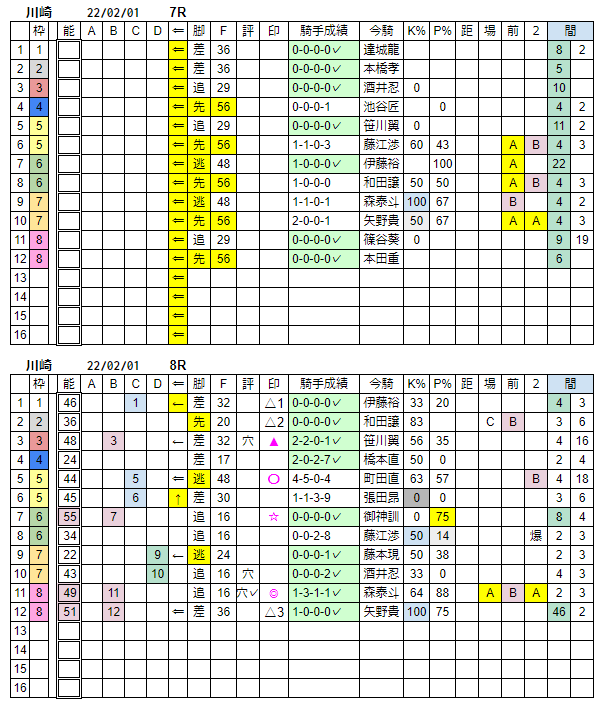 川崎　22/02/01　7R

|  | 枠 | 能 | A | B | C | D | ⇐ | 脚 | F | 評 | 印 | 騎手成績 | 今騎 | K% | P% | 距 | 場 | 前 | 2 | 間 |  |
|---|---|---|---|---|---|---|---|---|---|---|---|---|---|---|---|---|---|---|---|---|---|
| 1 | 1 |  |  |  |  |  | ⇐ | 差 | 36 |  |  | 0-0-0-0✓ | 達城龍 |  |  |  |  |  |  | 8 | 2 |
| 2 | 2 |  |  |  |  |  | ⇐ | 差 | 36 |  |  | 0-0-0-0✓ | 本橋孝 |  |  |  |  |  |  | 5 |  |
| 3 | 3 |  |  |  |  |  | ⇐ | 追 | 29 |  |  | 0-0-0-0✓ | 酒井忍 | 0 |  |  |  |  |  | 10 |  |
| 4 | 4 |  |  |  |  |  | ⇐ | 先 | 56 |  |  | 0-0-0-1 | 池谷匠 |  | 0 |  |  |  |  | 4 | 2 |
| 5 | 5 |  |  |  |  |  | ⇐ | 追 | 29 |  |  | 0-0-0-0✓ | 笹川翼 | 0 |  |  |  |  |  | 11 | 2 |
| 6 | 5 |  |  |  |  |  | ⇐ | 先 | 56 |  |  | 1-1-0-3 | 藤江渉 | 60 | 43 |  |  | A | B | 4 | 3 |
| 7 | 6 |  |  |  |  |  | ⇐ | 逃 | 48 |  |  | 1-0-0-0✓ | 伊藤裕 |  | 100 |  |  | A |  | 22 |  |
| 8 | 6 |  |  |  |  |  | ⇐ | 先 | 56 |  |  | 1-0-0-0 | 和田譲 | 50 | 50 |  |  | A | B | 4 | 3 |
| 9 | 7 |  |  |  |  |  | ⇐ | 逃 | 48 |  |  | 1-1-0-1 | 森泰斗 | 100 | 67 |  |  | B |  | 4 | 2 |
| 10 | 7 |  |  |  |  |  | ⇐ | 先 | 56 |  |  | 2-0-0-1 | 矢野貴 | 50 | 67 |  |  | A | A | 4 | 3 |
| 11 | 8 |  |  |  |  |  | ⇐ | 追 | 29 |  |  | 0-0-0-0✓ | 篠谷葵 | 0 |  |  |  |  |  | 9 | 19 |
| 12 | 8 |  |  |  |  |  | ⇐ | 先 | 56 |  |  | 0-0-0-0✓ | 本田重 |  |  |  |  |  |  | 6 |  |
| 13 |  |  |  |  |  |  | ⇐ |  |  |  |  |  |  |  |  |  |  |  |  |  |  |
| 14 |  |  |  |  |  |  | ⇐ |  |  |  |  |  |  |  |  |  |  |  |  |  |  |
| 15 |  |  |  |  |  |  | ⇐ |  |  |  |  |  |  |  |  |  |  |  |  |  |  |
| 16 |  |  |  |  |  |  | ⇐ |  |  |  |  |  |  |  |  |  |  |  |  |  |  |

川崎　22/02/01　8R

|  | 枠 | 能 | A | B | C | D | ⇐ | 脚 | F | 評 | 印 | 騎手成績 | 今騎 | K% | P% | 距 | 場 | 前 | 2 | 間 |  |
|---|---|---|---|---|---|---|---|---|---|---|---|---|---|---|---|---|---|---|---|---|---|
| 1 | 1 | 46 |  |  | 1 |  | ← | 差 | 32 |  | △1 | 0-0-0-0✓ | 伊藤裕 | 33 | 20 |  |  |  |  | 4 | 3 |
| 2 | 2 | 36 |  |  |  |  |  | 先 | 20 |  | △2 | 0-0-0-0✓ | 和田譲 | 83 |  |  | C | B |  | 3 | 6 |
| 3 | 3 | 48 |  | 3 |  |  | ← | 差 | 32 | 穴 | ▲ | 2-2-0-1✓ | 笹川翼 | 56 | 35 |  |  |  |  | 4 | 16 |
| 4 | 4 | 24 |  |  |  |  |  | 差 | 17 |  |  | 2-0-2-7✓ | 橋本直 | 50 | 0 |  |  |  |  | 2 | 4 |
| 5 | 5 | 44 |  |  | 5 |  | ⇐ | 逃 | 48 |  | ○ | 4-5-0-4 | 町田直 | 63 | 57 |  |  |  | B | 4 | 18 |
| 6 | 5 | 45 |  |  | 6 |  | ↑ | 差 | 30 |  |  | 1-1-3-9 | 張田昂 | 0 | 0 |  |  |  |  | 3 | 6 |
| 7 | 6 | 55 |  | 7 |  |  |  | 追 | 16 |  | ☆ | 0-0-0-0✓ | 御神訓 | 0 | 75 |  |  |  |  | 8 | 4 |
| 8 | 6 | 34 |  |  |  |  |  | 追 | 16 |  |  | 0-0-2-8 | 藤江渉 | 50 | 14 |  |  |  | 爆 | 2 | 3 |
| 9 | 7 | 22 |  |  |  | 9 | ← | 逃 | 24 |  |  | 0-0-0-1✓ | 藤本現 | 50 | 38 |  |  |  |  | 2 | 3 |
| 10 | 7 | 43 |  |  |  | 10 |  | 追 | 16 | 穴 |  | 0-0-0-2✓ | 酒井忍 | 33 | 0 |  |  |  |  | 4 | 3 |
| 11 | 8 | 49 |  | 11 |  |  |  | 追 | 16 | 穴✓ | ◎ | 1-3-1-1✓ | 森泰斗 | 64 | 88 |  | A | B | A | 2 | 3 |
| 12 | 8 | 51 |  | 12 |  |  | ⇐ | 差 | 36 |  | △3 | 1-0-0-0✓ | 矢野貴 | 100 | 75 |  |  |  |  | 46 | 2 |
| 13 |  |  |  |  |  |  |  |  |  |  |  |  |  |  |  |  |  |  |  |  |  |
| 14 |  |  |  |  |  |  |  |  |  |  |  |  |  |  |  |  |  |  |  |  |  |
| 15 |  |  |  |  |  |  |  |  |  |  |  |  |  |  |  |  |  |  |  |  |  |
| 16 |  |  |  |  |  |  |  |  |  |  |  |  |  |  |  |  |  |  |  |  |  |